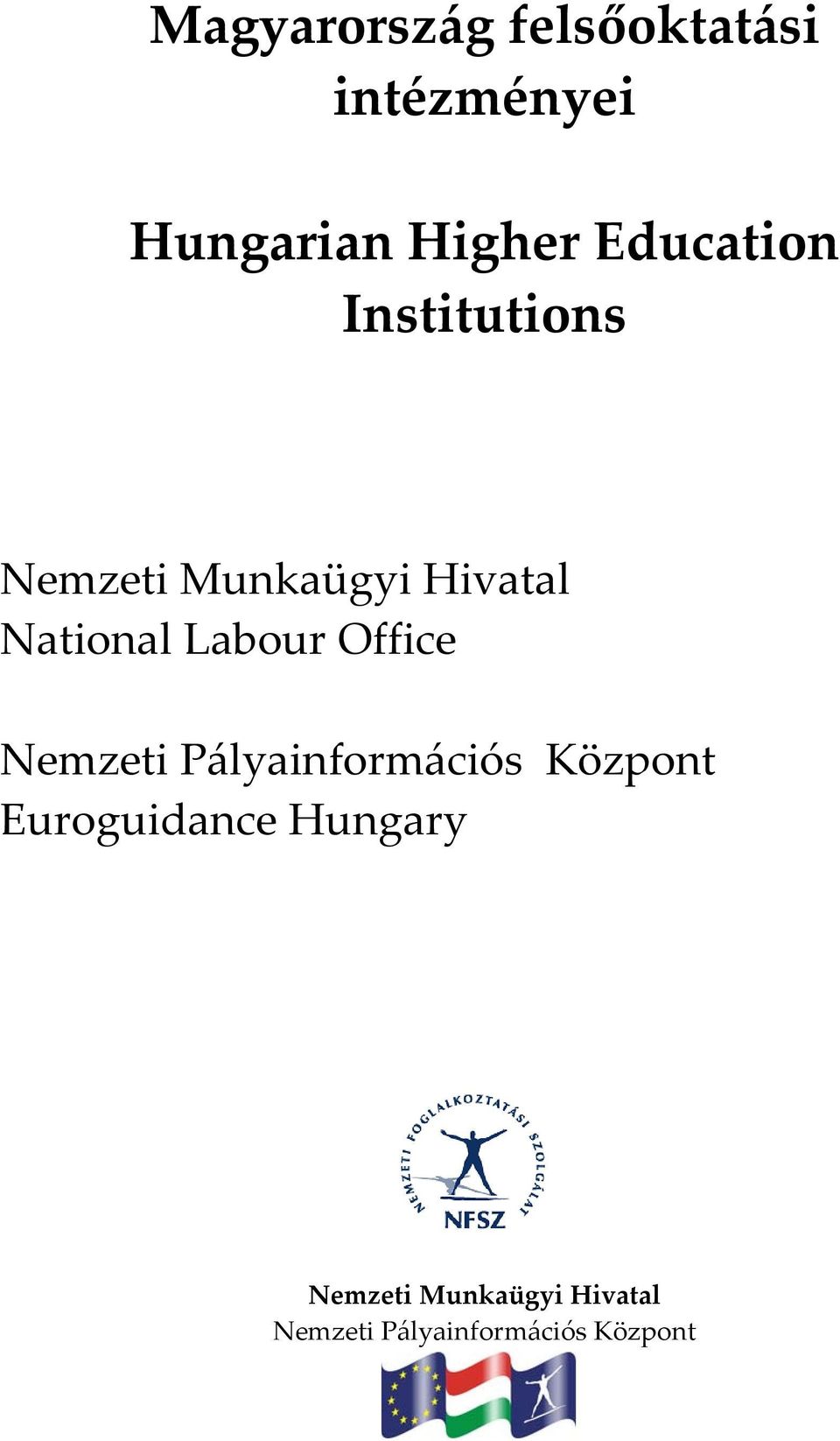 Magyarország felsőoktatási intézményei

Hungarian Higher Education Institutions

Nemzeti Munkaügyi Hivatal
National Labour Office

Nemzeti Pályainformációs Központ
Euroguidance Hungary

NEMZETI FOGLALKOZTATÁSI SZOLGÁLAT
NFSZ

Nemzeti Munkaügyi Hivatal
Nemzeti Pályainformációs Központ